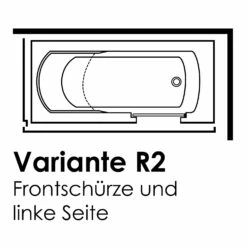 Variante R2
Frontschürze und linke Seite